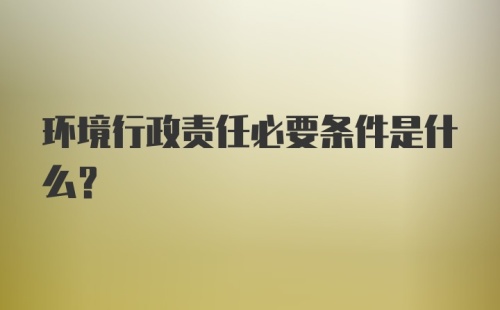 环境行政责任必要条件是什么?